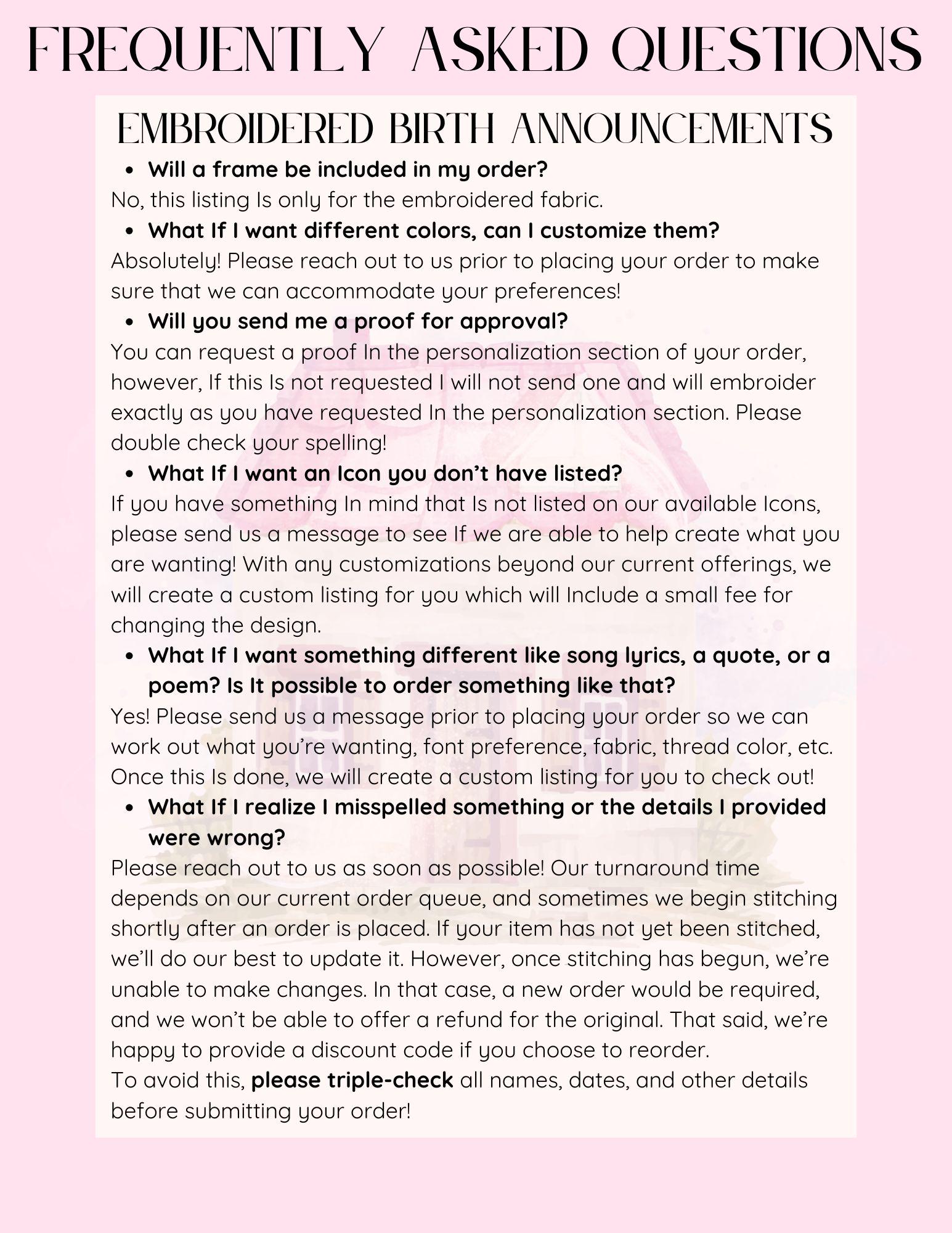 FREQUENTLY ASKED QUESTIONS

EMBROIDERED BIRTH ANNOUNCEMENTS

• Will a frame be included in my order?

No, this listing Is only for the embroidered fabric.

• What If I want different colors, can I customize them?

Absolutely! Please reach out to us prior to placing your order to make sure that we can accommodate your preferences!

• Will you send me a proof for approval?

You can request a proof In the personalization section of your order, however, If this Is not requested I will not send one and will embroider exactly as you have requested In the personalization section. Please double check your spelling!

• What If I want an Icon you don't have listed?

If you have something In mind that Is not listed on our available Icons, please send us a message to see If we are able to help create what you are wanting! With any customizations beyond our current offerings, we will create a custom listing for you which will Include a small fee for changing the design.

• What If I want something different like song lyrics, a quote, or a poem? Is It possible to order something like that?

Yes! Please send us a message prior to placing your order so we can work out what you're wanting, font preference, fabric, thread color, etc. Once this Is done, we will create a custom listing for you to check out!

• What If I realize I misspelled something or the details I provided were wrong?

Please reach out to us as soon as possible! Our turnaround time depends on our current order queue, and sometimes we begin stitching shortly after an order is placed. If your item has not yet been stitched, we'll do our best to update it. However, once stitching has begun, we're unable to make changes. In that case, a new order would be required, and we won't be able to offer a refund for the original. That said, we're happy to provide a discount code if you choose to reorder.

To avoid this, please triple-check all names, dates, and other details before submitting your order!